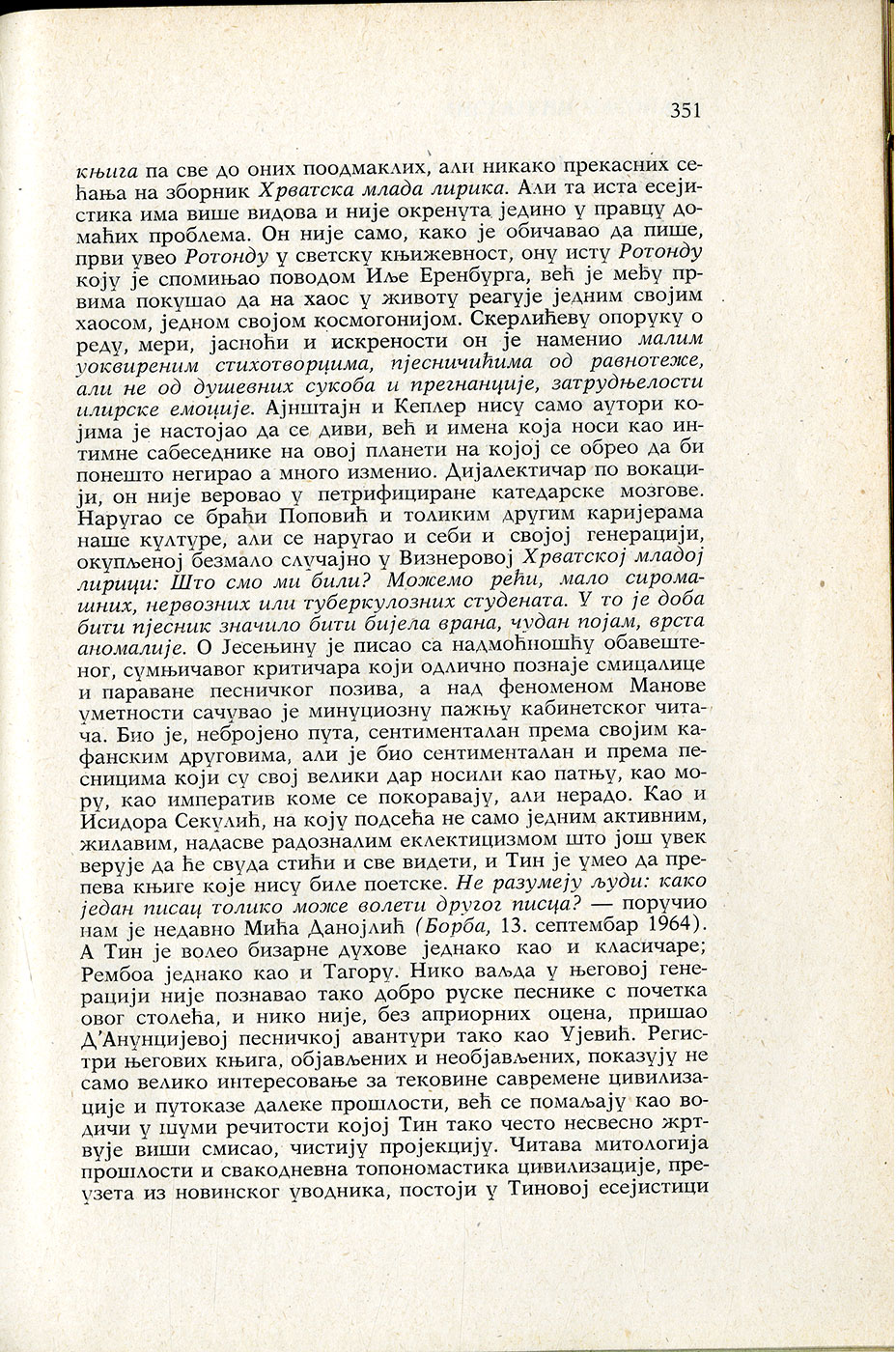 351

књига па све до оних поодмаклих, али никако прекасних сећања на зборник Хрватска млада лирика. Али та иста есејистика има више видова и није окренута једино у правцу домаћих проблема. Он није само, како је обичавао да пише, први увео Ротонду у светску књижевност, ону исту Ротонду коју је спомињао поводом Иље Еренбурга, већ је међу првима покушао да на хаос у животу реагује једним својим хаосом, једном својом космогонијом. Скерлићеву опоруку о реду, мери, јасноћи и искрености он је наменио малим уоквиреним стихотворцима, пјесничићима од равнотеже, али не од душевних сукоба и прегнанције, затрудњелости илирске емоције. Ајнштајн и Кеплер нису само аутори којима је настојао да се диви, већ и имена која носи као интимне сабеседнике на овој планети на којој се обрео да би понешто негирао а много изменио. Дијалектичар по вокацији, он није веровао у петрифициране катедарске мозгове. Наругао се браћи Поповић и толиким другим каријерама наше културе, али се наругао и себи и својој генерацији, окупљеној безмало случајно у Визнеровој Хрватској младој лирици: Што смо ми били? Можемо рећи, мало сиромашних, нервозних или туберкулозних студената. У то је доба бити пјесник значило бити бијела врана, чудан појам, врста аномалије. О Јесењину је писао са надмоћношћу обавештеног, сумњичавог критичара који одлично познаје смицалице и параване песничког позива, а над феноменом Манове уметности сачувао је минуциозну пажњу кабинетског читача. Био је, небројено пута, сентименталан према својим кафанским друговима, али је био сентименталан и према песницима који су свој велики дар носили као патњу, као мору, као императив коме се покоравају, али нерадо. Као и Исидора Секулић, на коју подсећа не само једним активним, жилавим, надасве радозналим еклектицизмом што још увек верује да ће свуда стићи и све видети, и Тин је умео да препева књиге које нису биле поетске. Не разумеју људи: како један писац толико може волети другог писца? — поручио нам је недавно Мића Данојлић (Борба, 13. септембар 1964). А Тин је волео бизарне духове једнако као и класичаре; Рембоа једнако као и Тагору. Нико ваљда у његовој генерацији није познавао тако добро руске песнике с почетка овог столећа, и нико није, без априорних оцена, пришао Д'Анунцијевој песничкој авантури тако као Ујевић. Регистри његових књига, објављених и необјављених, показују не само велико интересовање за тековине савремене цивилизације и путоказе далеке прошлости, већ се помаљају као водичи у шуми речитости којој Тин тако често несвесно жртвује виши смисао, чистију пројекцију. Читава митологија прошлости и свакодневна топономастика цивилизације, преузета из новинског уводника, постоји у Тиновој есејистици